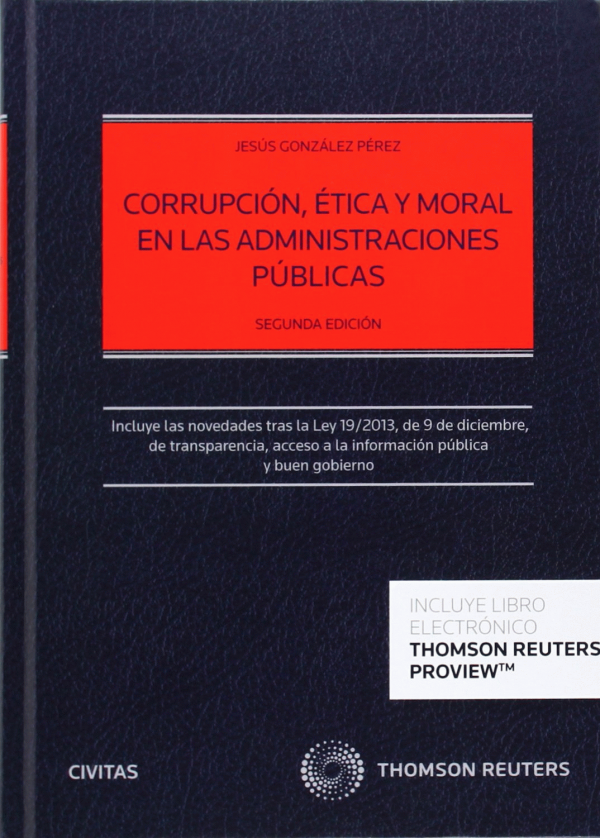 JESÚS GONZÁLEZ PÉREZ

CORRUPCIÓN, ÉTICA Y MORAL EN LAS ADMINISTRACIONES PÚBLICAS

SEGUNDA EDICIÓN

Incluye las novedades tras la Ley 19/2013, de 9 de diciembre, de transparencia, acceso a la información pública y buen gobierno

INCLUYE LIBRO ELECTRÓNICO
THOMSON REUTERS
PROVIEW™

CIVITAS

THOMSON REUTERS